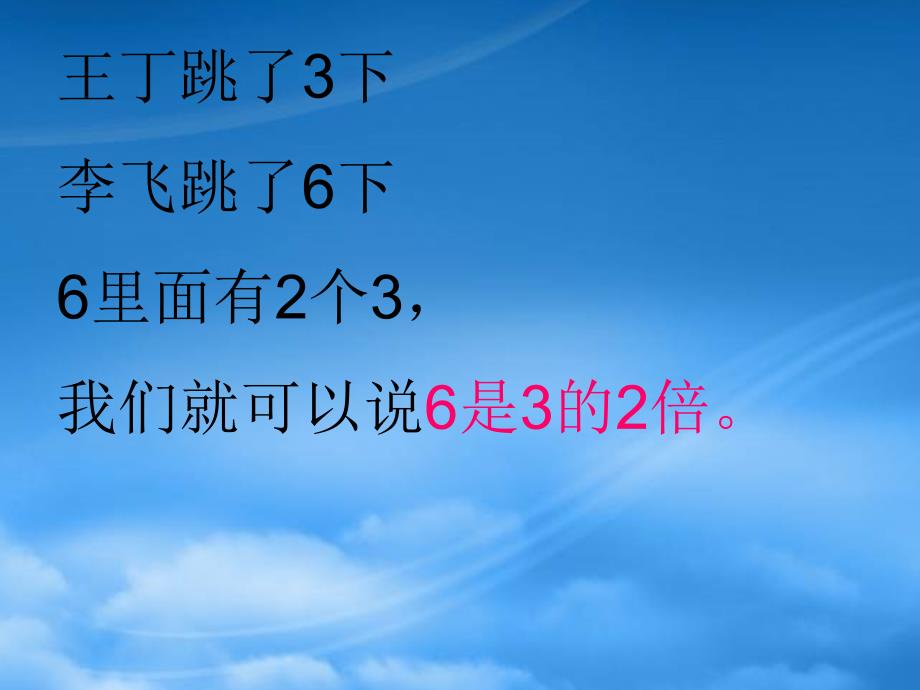 王丁跳了3下

李飞跳了6下

6里面有2个3，

我们就可以说6是3的2倍。